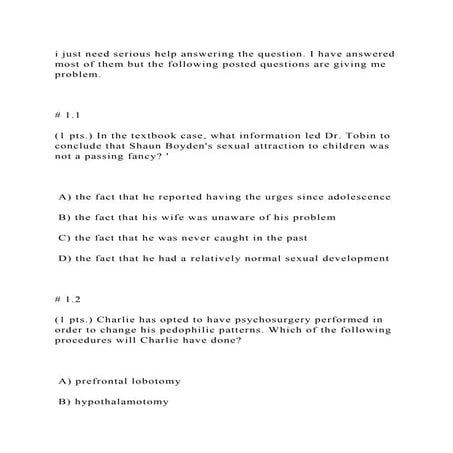 i just need serious help answering the question. I have answered most of them but the following posted questions are giving me problem.

# 1.1

(1 pts.) In the textbook case, what information led Dr. Tobin to conclude that Shaun Boyden's sexual attraction to children was not a passing fancy? '

A) the fact that he reported having the urges since adolescence

B) the fact that his wife was unaware of his problem

C) the fact that he was never caught in the past

D) the fact that he had a relatively normal sexual development

# 1.2

(1 pts.) Charlie has opted to have psychosurgery performed in order to change his pedophilic patterns. Which of the following procedures will Charlie have done?

A) prefrontal lobotomy

B) hypothalamotomy